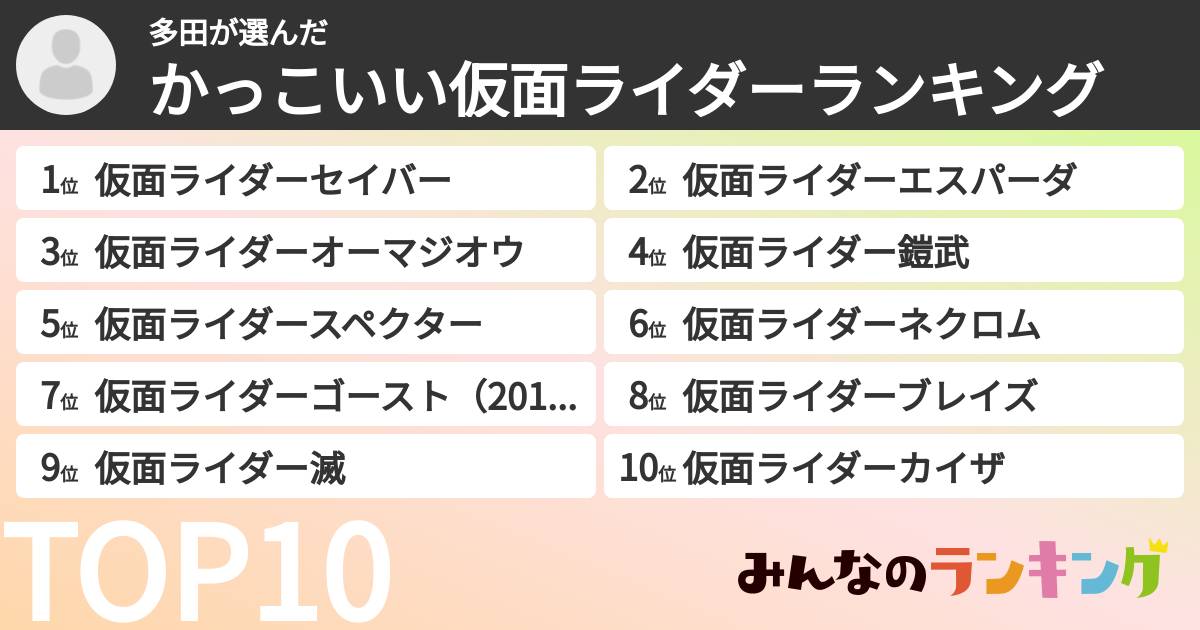 多田が選んだ
かっこいい仮面ライダーランキング

1位 仮面ライダーセイバー
2位 仮面ライダーエスパーダ
3位 仮面ライダーオーマジオウ
4位 仮面ライダー鎧武
5位 仮面ライダースペクター
6位 仮面ライダーネクロム
7位 仮面ライダーゴースト（201...
8位 仮面ライダーブレイズ
9位 仮面ライダー滅
10位 仮面ライダーカイザ

TOP10

みんなのランキング